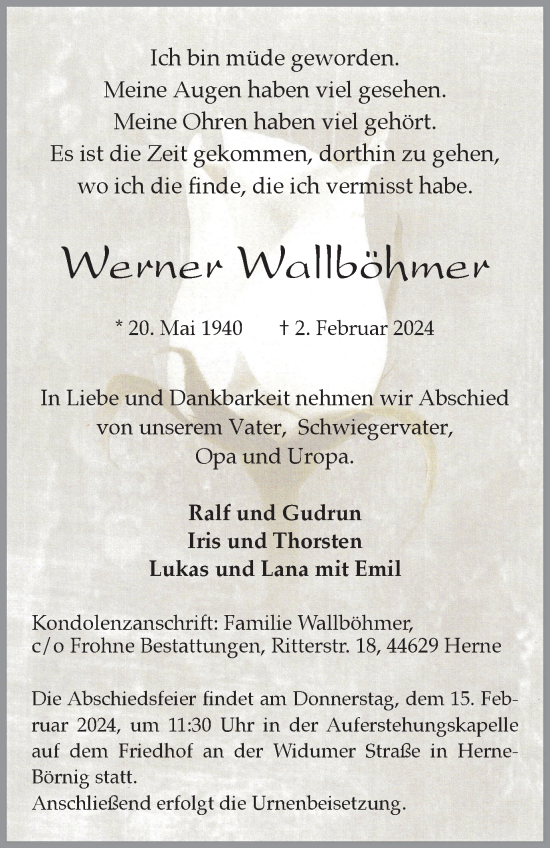 Ich bin müde geworden.
Meine Augen haben viel gesehen.
Meine Ohren haben viel gehört.
Es ist die Zeit gekommen, dorthin zu gehen,
wo ich die finde, die ich vermisst habe.

Werner Wallböhmer

* 20. Mai 1940 † 2. Februar 2024

In Liebe und Dankbarkeit nehmen wir Abschied von unserem Vater, Schwiegervater, Opa und Uropa.

Ralf und Gudrun
Iris und Thorsten
Lukas und Lana mit Emil

Kondolenzanschrift: Familie Wallböhmer,
c/o Frohne Bestattungen, Ritterstr. 18, 44629 Herne

Die Abschiedsfeier findet am Donnerstag, dem 15. Februar 2024, um 11:30 Uhr in der Auferstehungskapelle auf dem Friedhof an der Widumer Straße in Herne-Börnig statt.
Anschließend erfolgt die Urnenbeisetzung.